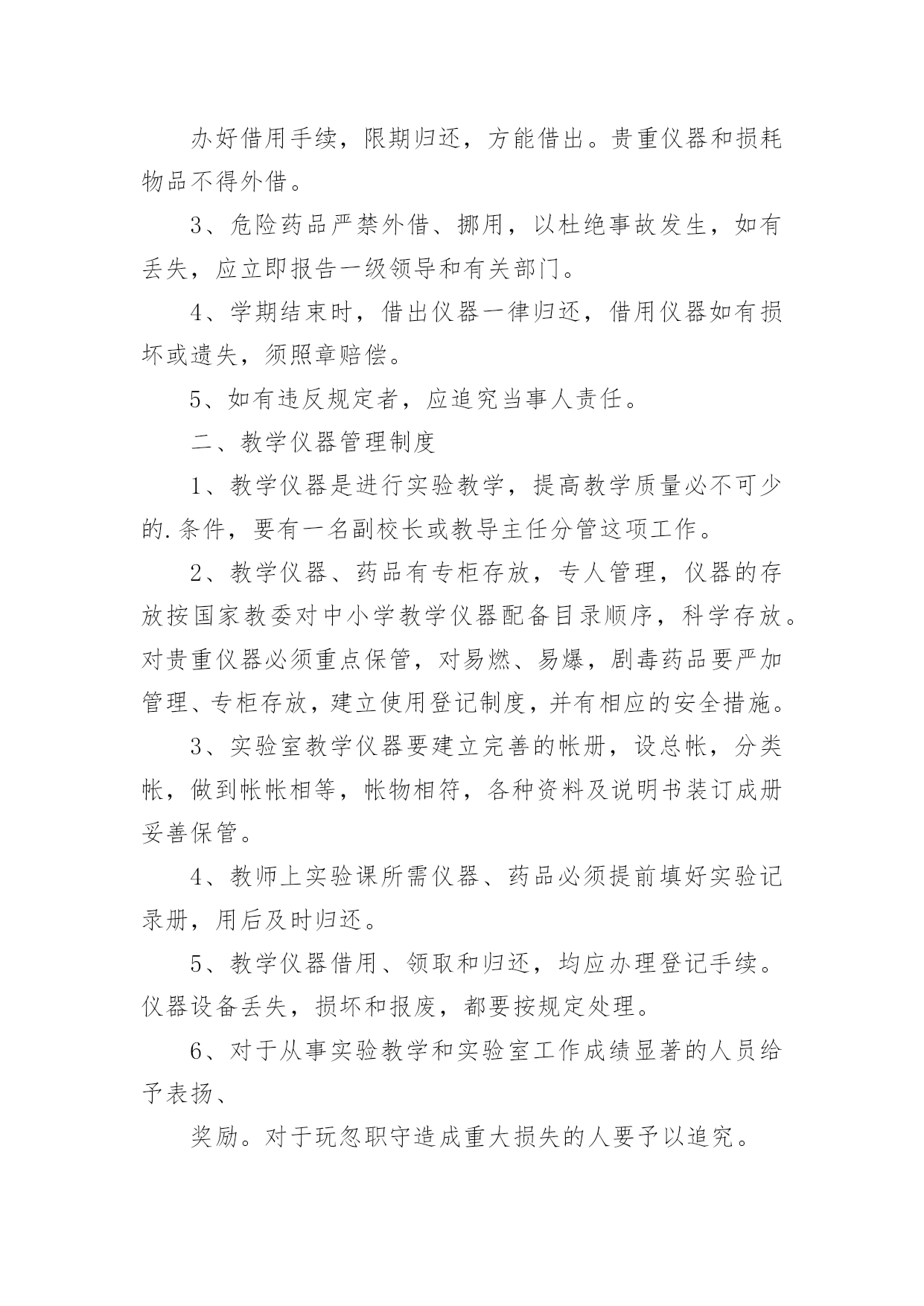 办好借用手续，限期归还，方能借出。贵重仪器和损耗物品不得外借。

3、危险药品严禁外借、挪用，以杜绝事故发生，如有丢失，应立即报告一级领导和有关部门。

4、学期结束时，借出仪器一律归还，借用仪器如有损坏或遗失，须照章赔偿。

5、如有违反规定者，应追究当事人责任。

二、教学仪器管理制度

1、教学仪器是进行实验教学，提高教学质量必不可少的.条件，要有一名副校长或教导主任分管这项工作。

2、教学仪器、药品有专柜存放，专人管理，仪器的存放按国家教委对中小学教学仪器配备目录顺序，科学存放。对贵重仪器必须重点保管，对易燃、易爆，剧毒药品要严加管理、专柜存放，建立使用登记制度，并有相应的安全措施。

3、实验室教学仪器要建立完善的帐册，设总帐，分类帐，做到帐帐相等，帐物相符，各种资料及说明书装订成册妥善保管。

4、教师上实验课所需仪器、药品必须提前填好实验记录册，用后及时归还。

5、教学仪器借用、领取和归还，均应办理登记手续。仪器设备丢失，损坏和报废，都要按规定处理。

6、对于从事实验教学和实验室工作成绩显著的人员给予表扬、

奖励。对于玩忽职守造成重大损失的人要予以追究。